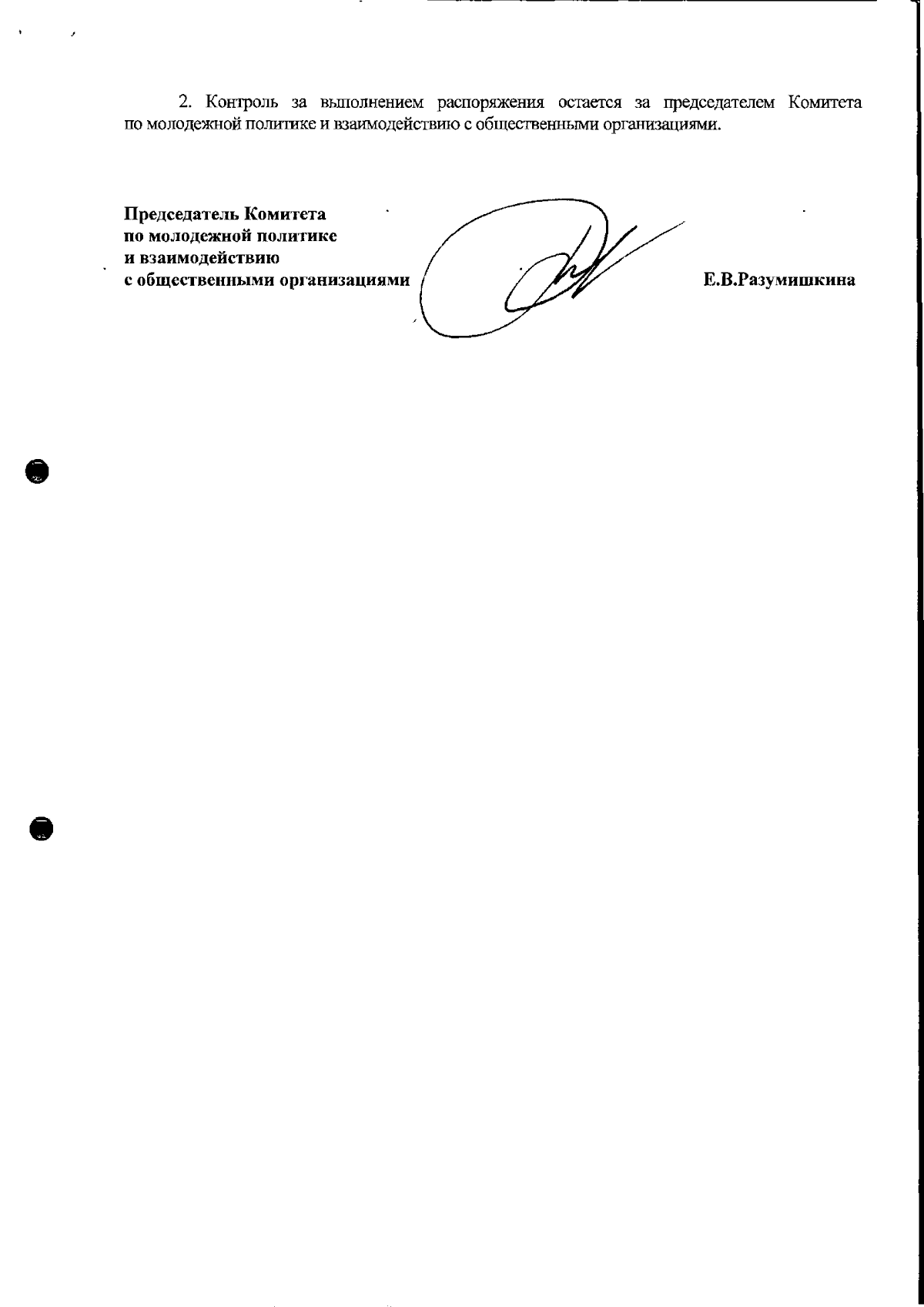 2. Контроль за выполнением распоряжения остается за председателем Комитета по молодежной политике и взаимодействию с общественными организациями.

Председатель Комитета
по молодежной политике
и взаимодействию
с общественными организациями

Е.В.Разумишкина